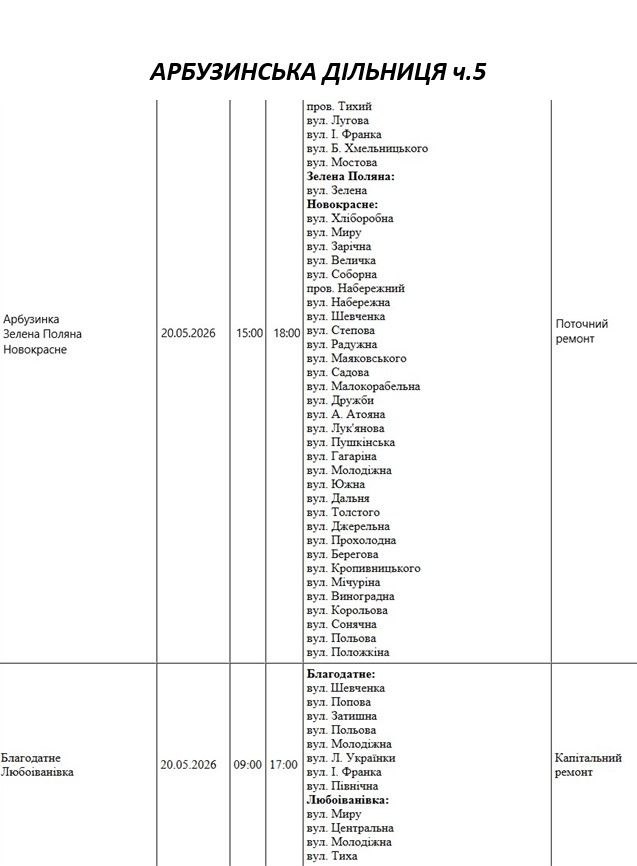 АРБУЗИНСЬКА ДІЛЬНИЦЯ ч.5

| Арбузинка Зелена Поляна Новокрасне | 20.05.2026 | 15:00 | 18:00 | пров. Тихий вул. Лугова вул. І. Франка вул. Б. Хмельницького вул. Мостова Зелена Поляна: вул. Зелена Новокрасне: вул. Хліборобна вул. Миру вул. Зарічна вул. Величка вул. Соборна пров. Набережний вул. Набережна вул. Шевченка вул. Степова вул. Радужна вул. Маяковського вул. Садова вул. Малокорабельна вул. Дружби вул. А. Атояна вул. Лук'янова вул. Пушкінська вул. Гагаріна вул. Молодіжна вул. Южна вул. Дальня вул. Толстого вул. Джерельна вул. Прохолодна вул. Берегова вул. Кропивницького вул. Мічуріна вул. Виноградна вул. Корольова вул. Сонячна вул. Польова вул. Положкіна | Поточний ремонт |
|---|---|---|---|---|---|
| Благодатне Любоіванівка | 20.05.2026 | 09:00 | 17:00 | Благодатне: вул. Шевченка вул. Попова вул. Затишна вул. Польова вул. Молодіжна вул. Л. Українки вул. І. Франка вул. Північна Любоіванівка: вул. Миру вул. Центральна вул. Молодіжна вул. Тиха | Капітальний ремонт |